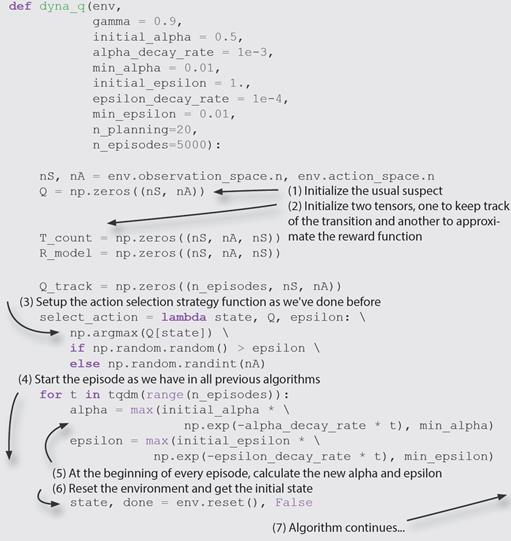 def dyna_q(env,
         gamma = 0.9,
         initial_alpha = 0.5,
         alpha_decay_rate = 1e-3,
         min_alpha = 0.01,
         initial_epsilon = 1.,
         epsilon_decay_rate = 1e-4,
         min_epsilon = 0.01,
         n_planning=20,
         n_episodes=5000):

    nS, nA = env.observation_space.n, env.action_space.n
    Q = np.zeros((nS, nA))

(1) Initialize the usual suspect

(2) Initialize two tensors, one to keep track of the transition and another to approximate the reward function

    T_count = np.zeros((nS, nA, nS))
    R_model = np.zeros((nS, nA, nS))

    Q_track = np.zeros((n_episodes, nS, nA))

(3) Setup the action selection strategy function as we've done before

    select_action = lambda state, Q, epsilon: \
        np.argmax(Q[state]) \
        if np.random.random() > epsilon \
        else np.random.randint(nA)

(4) Start the episode as we have in all previous algorithms

    for t in tqdm(range(n_episodes)):
        alpha = max(initial_alpha * \
                    np.exp(-alpha_decay_rate * t), min_alpha)
        epsilon = max(initial_epsilon * \
                    np.exp(-epsilon_decay_rate * t), min_epsilon)

(5) At the beginning of every episode, calculate the new alpha and epsilon

(6) Reset the environment and get the initial state

        state, done = env.reset(), False

(7) Algorithm continues...